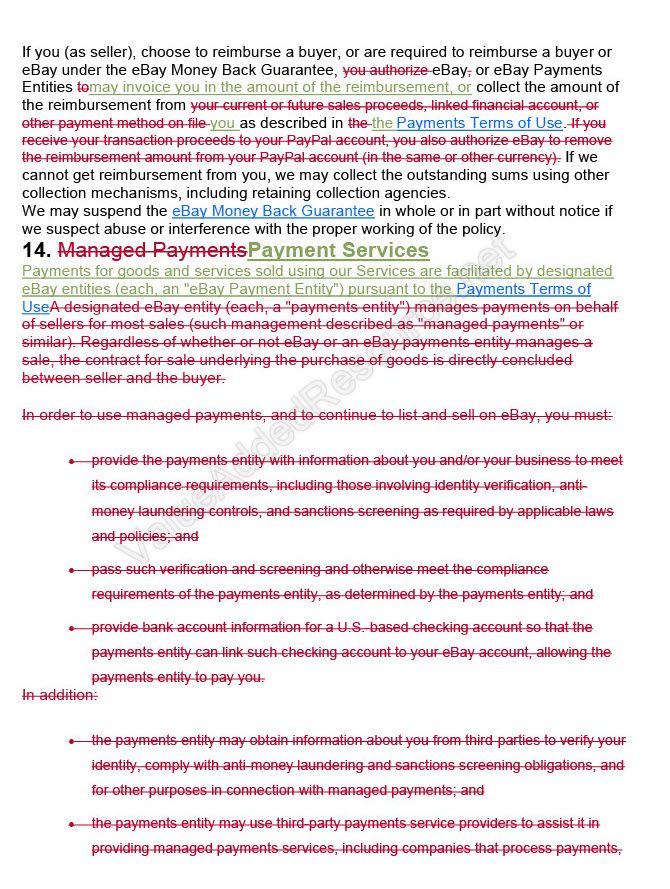 If you (as seller), choose to reimburse a buyer, or are required to reimburse a buyer or eBay under the eBay Money Back Guarantee, you authorize eBay, or eBay Payments Entities tomay invoice you in the amount of the reimbursement, or collect the amount of the reimbursement from your current or future sales proceeds, linked financial account, or other payment method on file you as described in the the Payments Terms of Use. If you receive your transaction proceeds to your PayPal account, you also authorize eBay to remove the reimbursement amount from your PayPal account (in the same or other currency). If we cannot get reimbursement from you, we may collect the outstanding sums using other collection mechanisms, including retaining collection agencies.
We may suspend the eBay Money Back Guarantee in whole or in part without notice if we suspect abuse or interference with the proper working of the policy.

14. Managed PaymentsPayment Services

Payments for goods and services sold using our Services are facilitated by designated eBay entities (each, an "eBay Payment Entity") pursuant to the Payments Terms of UseA designated eBay entity (each, a "payments entity") manages payments on behalf of sellers for most sales (such management described as "managed payments" or similar). Regardless of whether or not eBay or an eBay payments entity manages a sale, the contract for sale underlying the purchase of goods is directly concluded between seller and the buyer.

In order to use managed payments, and to continue to list and sell on eBay, you must:

• provide the payments entity with information about you and/or your business to meet its compliance requirements, including those involving identity verification, anti-money laundering controls, and sanctions screening as required by applicable laws and policies; and

• pass such verification and screening and otherwise meet the compliance requirements of the payments entity, as determined by the payments entity; and

• provide bank account information for a U.S.-based checking account so that the payments entity can link such checking account to your eBay account, allowing the payments entity to pay you.

In addition:

• the payments entity may obtain information about you from third parties to verify your identity, comply with anti-money laundering and sanctions screening obligations, and for other purposes in connection with managed payments; and

• the payments entity may use third-party payments service providers to assist it in providing managed payments services, including companies that process payments,

ValueAddedResource.net